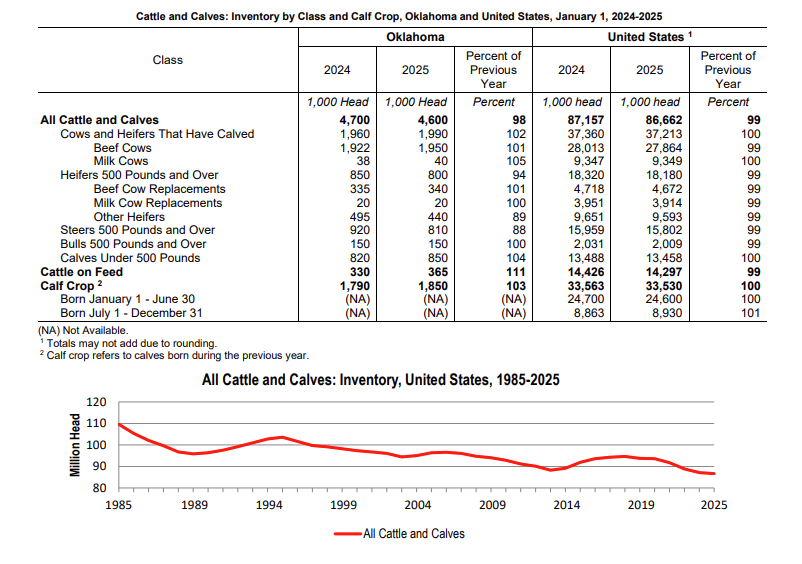 Cattle and Calves: Inventory by Class and Calf Crop, Oklahoma and United States, January 1, 2024-2025

| Class | Oklahoma 2024 | Oklahoma 2025 | Oklahoma Percent of Previous Year | United States $^1$ 2024 | United States $^1$ 2025 | United States $^1$ Percent of Previous Year |
|---|---|---|---|---|---|---|
| | 1,000 Head | 1,000 Head | Percent | 1,000 head | 1,000 head | Percent |
| All Cattle and Calves | 4,700 | 4,600 | 98 | 87,157 | 86,662 | 99 |
| Cows and Heifers That Have Calved | 1,960 | 1,990 | 102 | 37,360 | 37,213 | 100 |
| Beef Cows | 1,922 | 1,950 | 101 | 28,013 | 27,864 | 99 |
| Milk Cows | 38 | 40 | 105 | 9,347 | 9,349 | 100 |
| Heifers 500 Pounds and Over | 850 | 800 | 94 | 18,320 | 18,180 | 99 |
| Beef Cow Replacements | 335 | 340 | 101 | 4,718 | 4,672 | 99 |
| Milk Cow Replacements | 20 | 20 | 100 | 3,951 | 3,914 | 99 |
| Other Heifers | 495 | 440 | 89 | 9,651 | 9,593 | 99 |
| Steers 500 Pounds and Over | 920 | 810 | 88 | 15,959 | 15,802 | 99 |
| Bulls 500 Pounds and Over | 150 | 150 | 100 | 2,031 | 2,009 | 99 |
| Calves Under 500 Pounds | 820 | 850 | 104 | 13,488 | 13,458 | 100 |
| Cattle on Feed | 330 | 365 | 111 | 14,426 | 14,297 | 99 |
| Calf Crop $^2$ | 1,790 | 1,850 | 103 | 33,563 | 33,530 | 100 |
| Born January 1 - June 30 | (NA) | (NA) | (NA) | 24,700 | 24,600 | 100 |
| Born July 1 - December 31 | (NA) | (NA) | (NA) | 8,863 | 8,930 | 101 |

(NA) Not Available.
$^1$ Totals may not add due to rounding.
$^2$ Calf crop refers to calves born during the previous year.

All Cattle and Calves: Inventory, United States, 1985-2025

Million Head
120
110
100
90
80
1985 1989 1994 1999 2004 2009 2014 2019 2025

All Cattle and Calves